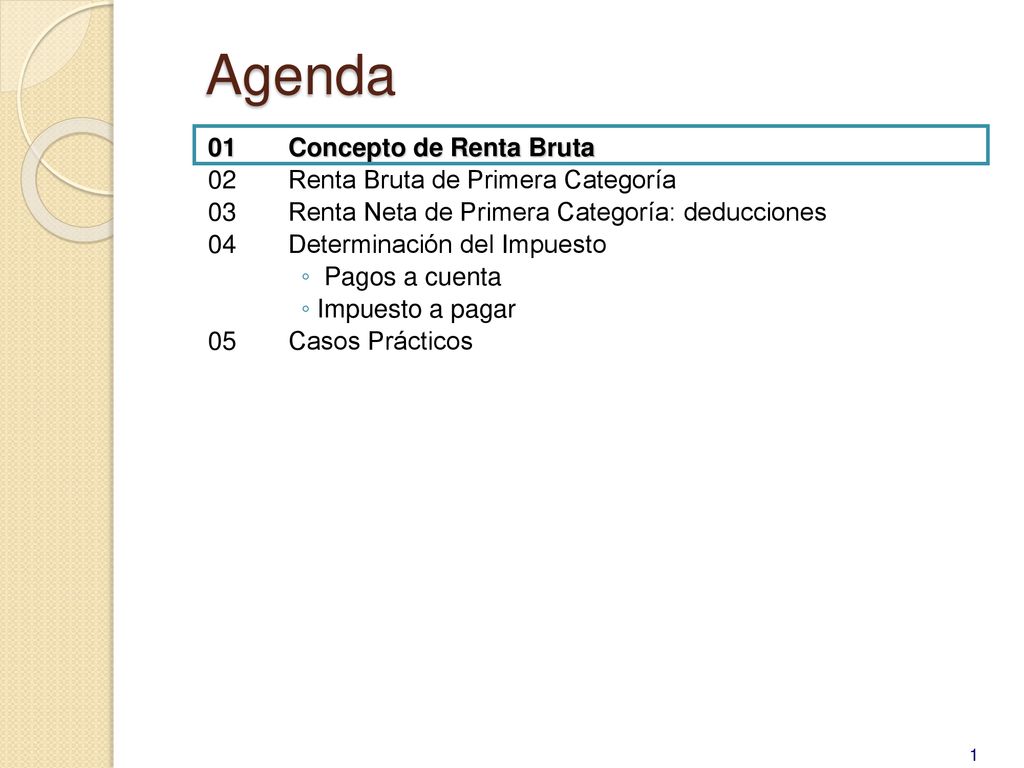 Agenda

01 Concepto de Renta Bruta
02 Renta Bruta de Primera Categoría
03 Renta Neta de Primera Categoría: deducciones
04 Determinación del Impuesto
◦ Pagos a cuenta
◦ Impuesto a pagar
05 Casos Prácticos

1